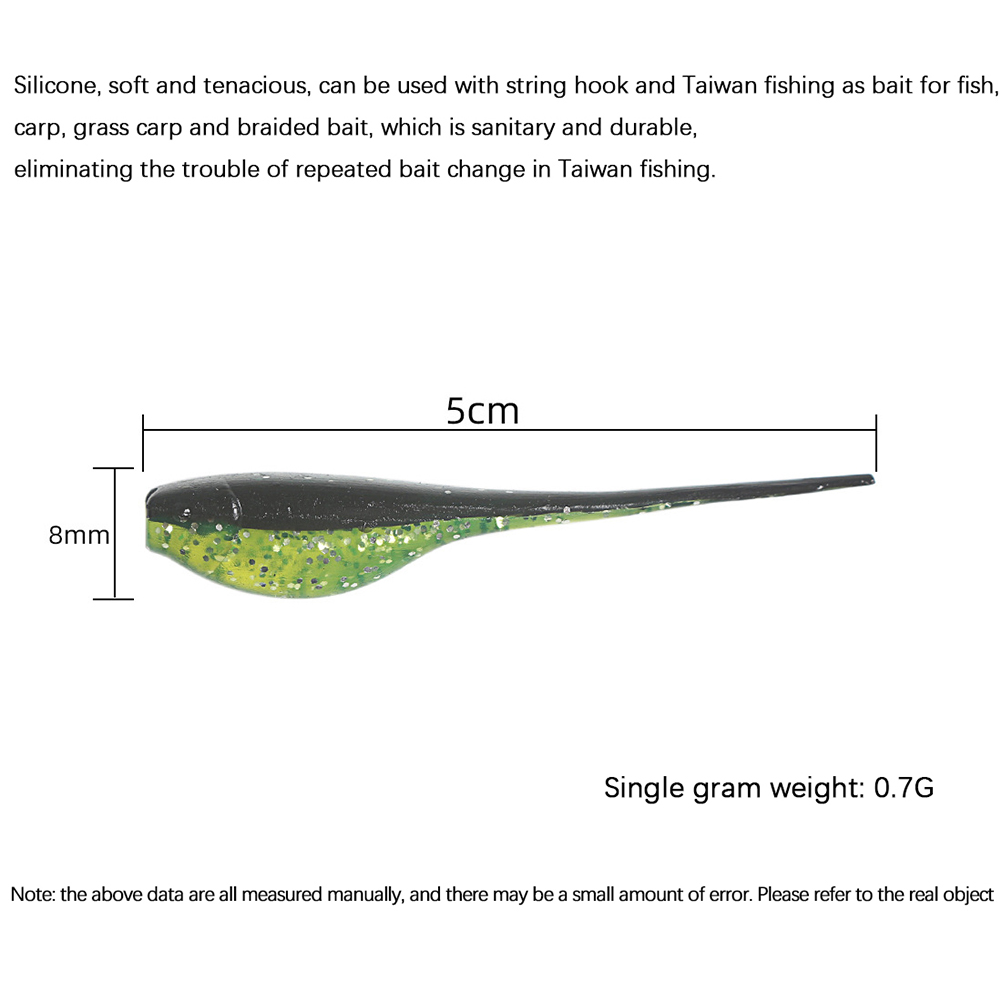 Silicone, soft and tenacious, can be used with string hook and Taiwan fishing as bait for fish, carp, grass carp and braided bait, which is sanitary and durable, eliminating the trouble of repeated bait change in Taiwan fishing.

5cm

8mm

Single gram weight: 0.7G

Note: the above data are all measured manually, and there may be a small amount of error. Please refer to the real object